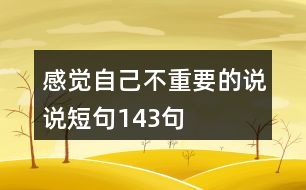 感觉自己不重要的说说短句143句